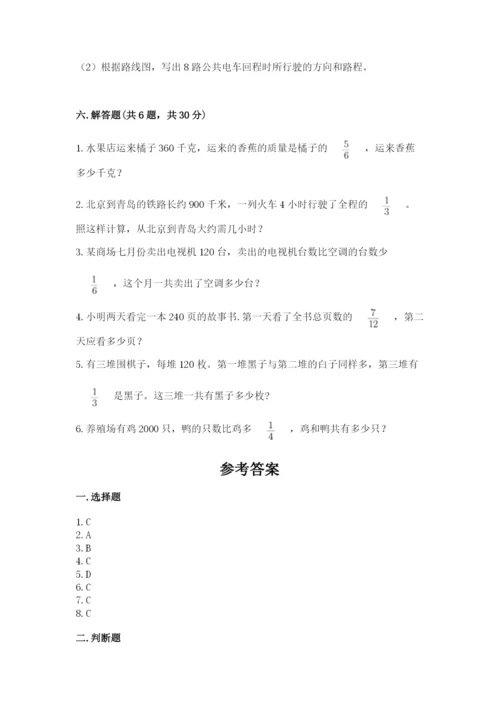 （2）根据路线图，写出 8 路公共电车回程时所行驶的方向和路程。

六. 解答题（共 6 题，共 30 分）

1. 水果店运来橘子 360 千克，运来的香蕉的质量是橘子的 $\frac{5}{6}$ ，运来香蕉多少千克？

2. 北京到青岛的铁路长约 900 千米，一列火车 4 小时行驶了全程的 $\frac{1}{3}$ 。照这样计算，从北京到青岛大约需几小时？

3. 某商场七月份卖出电视机 120 台，卖出的电视机台数比空调的台数少 $\frac{1}{6}$ ，这个月一共卖出了空调多少台？

4. 小明两天看完一本 240 页的故事书. 第一天看了全书总页数的 $\frac{7}{12}$ ，第二天应看多少页？

5. 有三堆围棋子，每堆 120 枚。第一堆黑子与第二堆的白子同样多，第三堆有 $\frac{1}{3}$ 是黑子。这三堆一共有黑子多少枚？

6. 养殖场有鸡 2000 只，鸭的只数比鸡多 $\frac{1}{4}$ ，鸡和鸭共有多少只？

参考答案

一. 选择题

1. C
2. A
3. B
4. C
5. D
6. C
7. C
8. C

二. 判断题